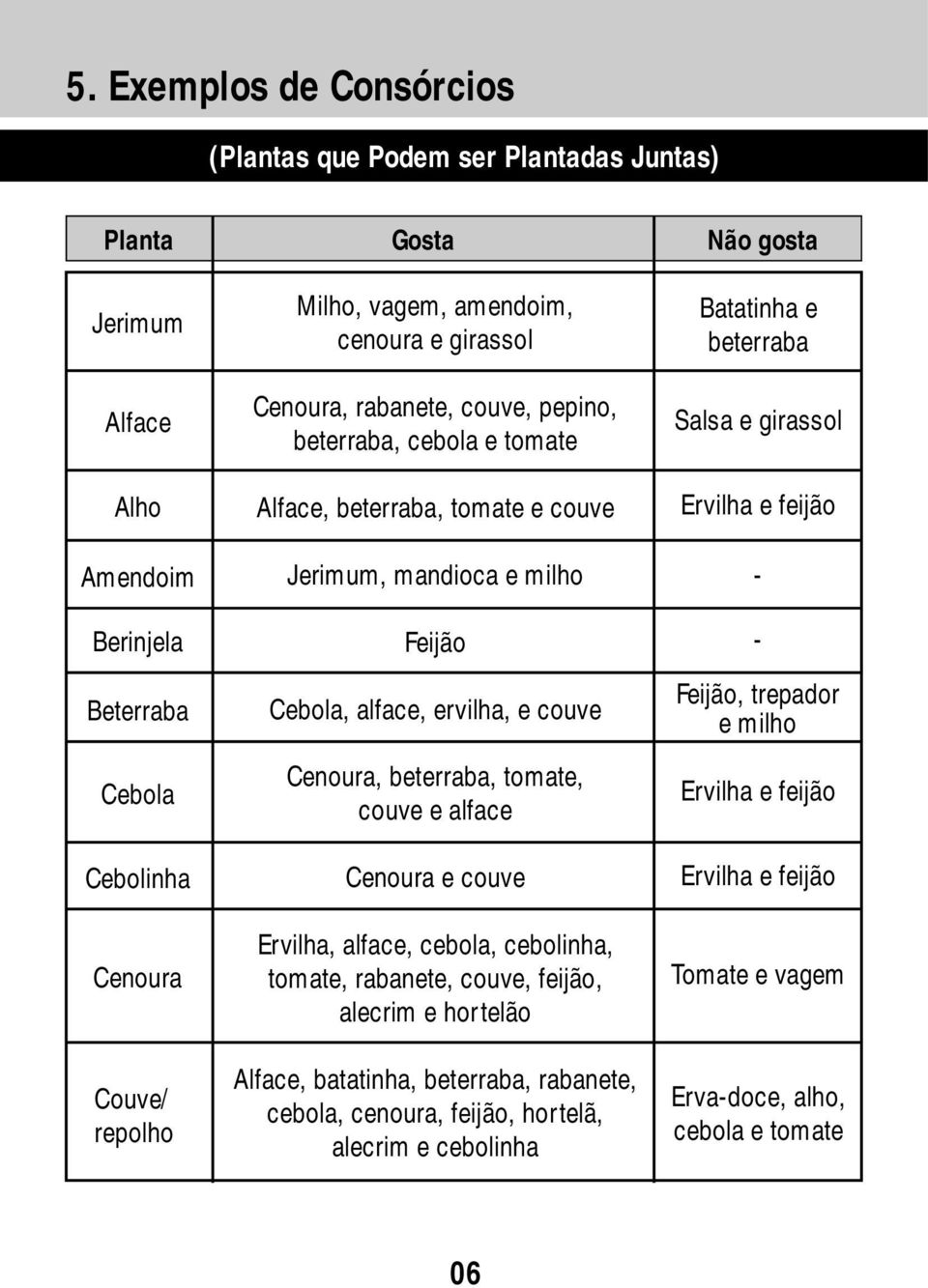 5. Exemplos de Consórcios

(Plantas que Podem ser Plantadas Juntas)

| Planta | Gosta | Não gosta |
|---|---|---|
| Jerimum | Milho, vagem, amendoim, cenoura e girassol | Batatinha e beterraba |
| Alface | Cenoura, rabanete, couve, pepino, beterraba, cebola e tomate | Salsa e girassol |
| Alho | Alface, beterraba, tomate e couve | Ervilha e feijão |
| Amendoim | Jerimum, mandioca e milho | - |
| Berinjela | Feijão | - |
| Beterraba | Cebola, alface, ervilha, e couve | Feijão, trepador e milho |
| Cebola | Cenoura, beterraba, tomate, couve e alface | Ervilha e feijão |
| Cebolinha | Cenoura e couve | Ervilha e feijão |
| Cenoura | Ervilha, alface, cebola, cebolinha, tomate, rabanete, couve, feijão, alecrim e hortelão | Tomate e vagem |
| Couve/ repolho | Alface, batatinha, beterraba, rabanete, cebola, cenoura, feijão, hortelã, alecrim e cebolinha | Erva-doce, alho, cebola e tomate |

06